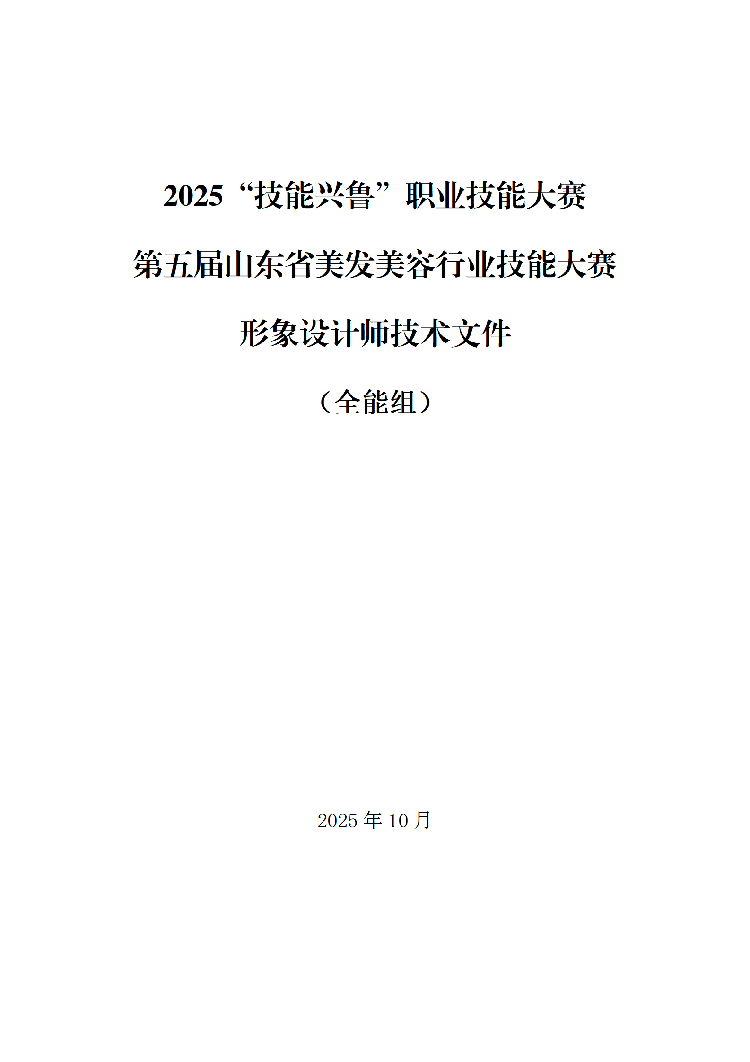 2025“技能兴鲁”职业技能大赛

第五届山东省美发美容行业技能大赛

形象设计师技术文件

（全能组）

2025年10月